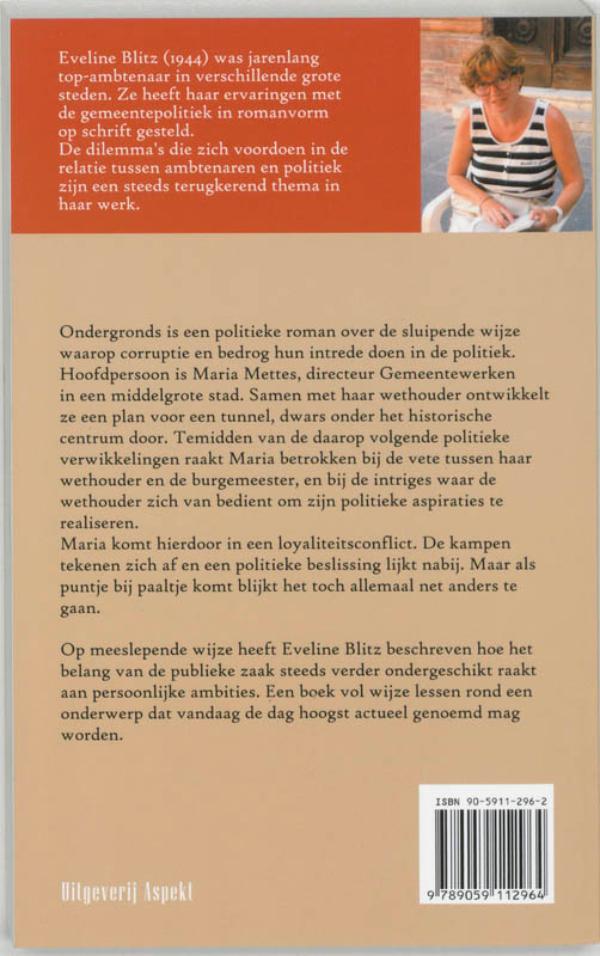 Eveline Blitz (1944) was jarenlang top-ambtenaar in verschillende grote steden. Ze heeft haar ervaringen met de gemeentepolitiek in romanvorm op schrift gesteld.
De dilemma's die zich voordoen in de relatie tussen ambtenaren en politiek zijn een steeds terugkerend thema in haar werk.

Ondergronds is een politieke roman over de sluipende wijze waarop corruptie en bedrog hun intrede doen in de politiek. Hoofdpersoon is Maria Mettes, directeur Gemeentewerken in een middelgrote stad. Samen met haar wethouder ontwikkelt ze een plan voor een tunnel, dwars onder het historische centrum door. Temidden van de daarop volgende politieke verwikkelingen raakt Maria betrokken bij de vete tussen haar wethouder en de burgemeester, en bij de intriges waar de wethouder zich van bedient om zijn politieke aspiraties te realiseren.
Maria komt hierdoor in een loyaliteitsconflict. De kampen tekenen zich af en een politieke beslissing lijkt nabij. Maar als puntje bij paaltje komt blijkt het toch allemaal net anders te gaan.

Op meeslepende wijze heeft Eveline Blitz beschreven hoe het belang van de publieke zaak steeds verder ondergeschikt raakt aan persoonlijke ambities. Een boek vol wijze lessen rond een onderwerp dat vandaag de dag hoogst actueel genoemd mag worden.

ISBN 90-5911-296-2

9 789059 112964

Uitgeverij Aspekt